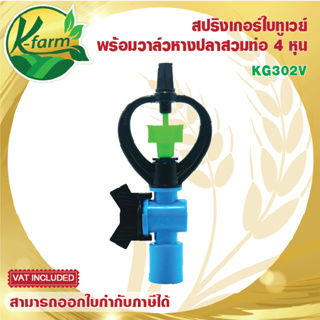 K-farm

สปริงเกอร์ใบทูเวย์
พร้อมวาล์วหางปลาสวมท่อ 4 หุน

KG302V

VAT INCLUDED

สามารถออกใบกำกับภาษีได้